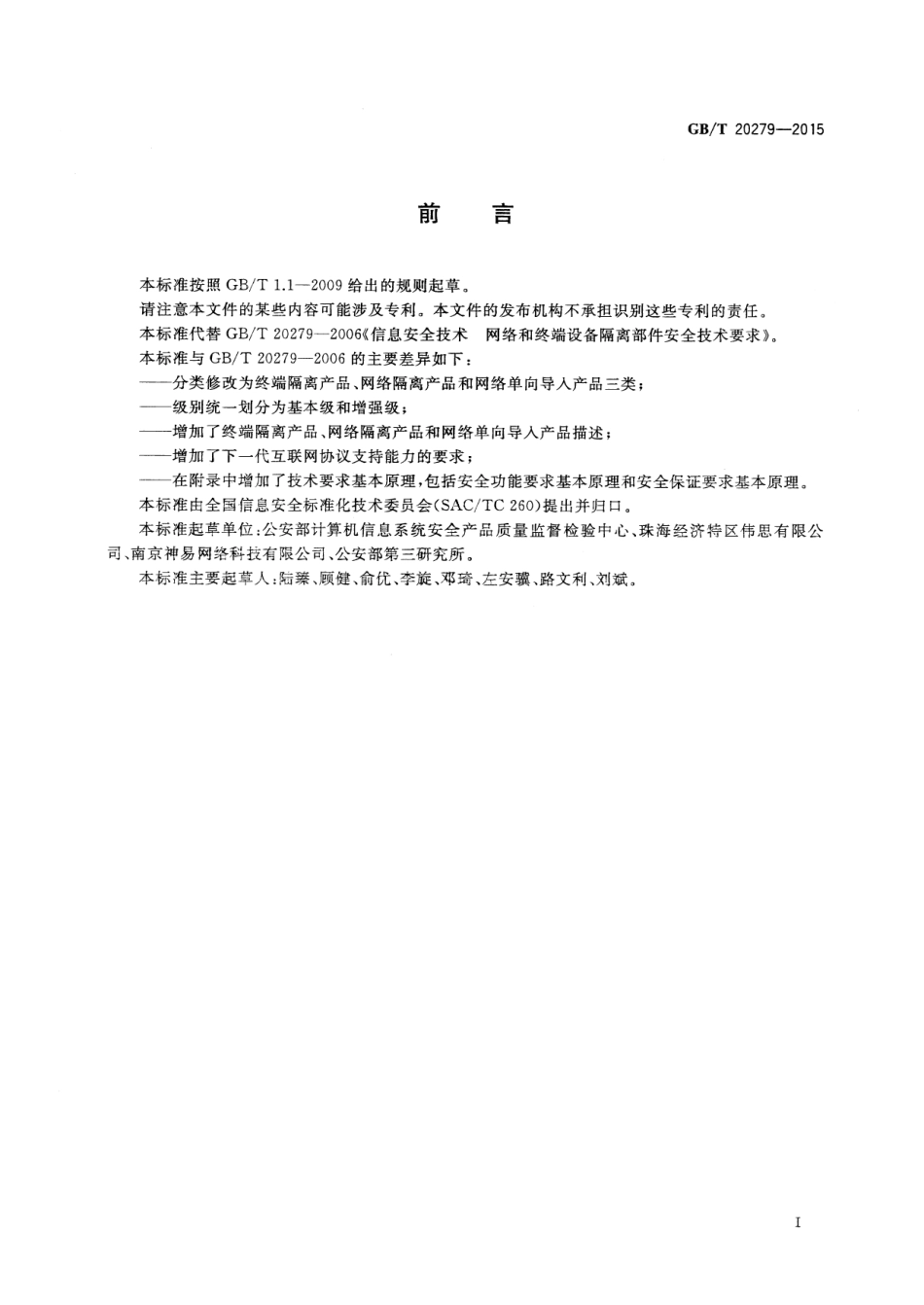 GB/T 20279—2015

前　言

本标准按照 GB/T 1.1—2009 给出的规则起草。

请注意本文件的某些内容可能涉及专利。本文件的发布机构不承担识别这些专利的责任。

本标准代替 GB/T 20279—2006《信息安全技术　网络和终端设备隔离部件安全技术要求》。

本标准与 GB/T 20279—2006 的主要差异如下：

——分类修改为终端隔离产品、网络隔离产品和网络单向导入产品三类；

——级别统一划分为基本级和增强级；

——增加了终端隔离产品、网络隔离产品和网络单向导入产品描述；

——增加了下一代互联网协议支持能力的要求；

——在附录中增加了技术要求基本原理，包括安全功能要求基本原理和安全保证要求基本原理。

本标准由全国信息安全标准化技术委员会(SAC/TC 260)提出并归口。

本标准起草单位：公安部计算机信息系统安全产品质量监督检验中心、珠海经济特区伟思有限公司、南京神易网络科技有限公司、公安部第三研究所。

本标准主要起草人：陆臻、顾健、俞优、李旋、邓琦、左安骥、路文利、刘斌。

I